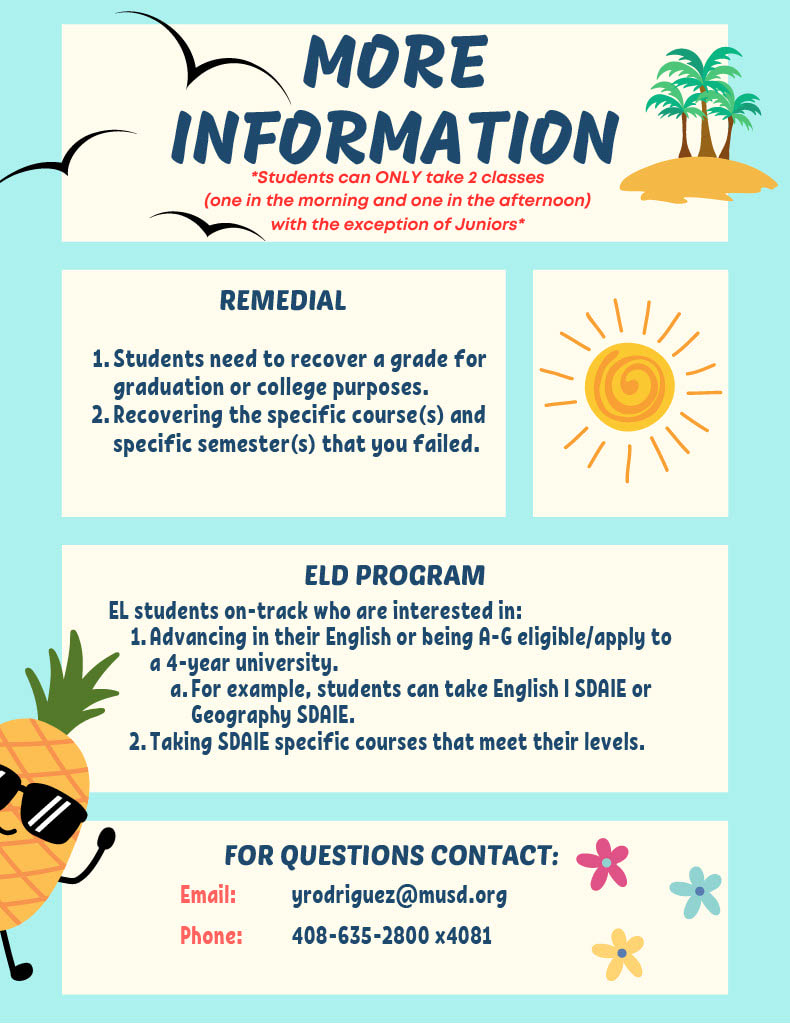 MORE INFORMATION

*Students can ONLY take 2 classes (one in the morning and one in the afternoon) with the exception of Juniors*

REMEDIAL

1. Students need to recover a grade for graduation or college purposes.
2. Recovering the specific course(s) and specific semester(s) that you failed.

ELD PROGRAM

EL students on-track who are interested in:
1. Advancing in their English or being A-G eligible/apply to a 4-year university.
a. For example, students can take English I SDAIE or Geography SDAIE.
2. Taking SDAIE specific courses that meet their levels.

FOR QUESTIONS CONTACT:

Email: yrodriguez@musd.org

Phone: 408-635-2800 x4081